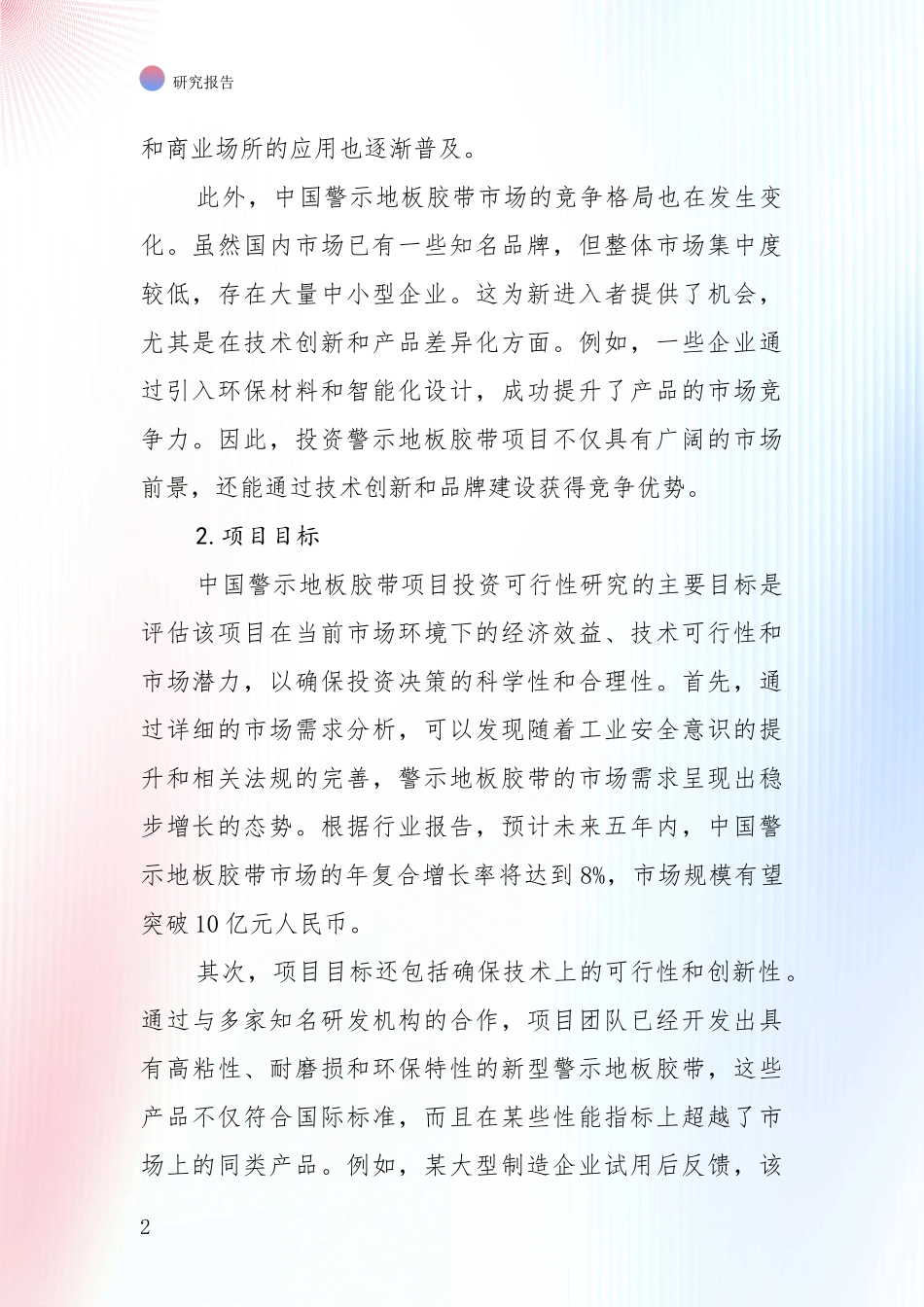 研究报告

和商业场所的应用也逐渐普及。

此外，中国警示地板胶带市场的竞争格局也在发生变化。虽然国内市场已有一些知名品牌，但整体市场集中度较低，存在大量中小型企业。这为新进入者提供了机会，尤其是在技术创新和产品差异化方面。例如，一些企业通过引入环保材料和智能化设计，成功提升了产品的市场竞争力。因此，投资警示地板胶带项目不仅具有广阔的市场前景，还能通过技术创新和品牌建设获得竞争优势。

2. 项目目标

中国警示地板胶带项目投资可行性研究的主要目标是评估该项目在当前市场环境下的经济效益、技术可行性和市场潜力，以确保投资决策的科学性和合理性。首先，通过详细的市场需求分析，可以发现随着工业安全意识的提升和相关法规的完善，警示地板胶带的市场需求呈现出稳步增长的态势。根据行业报告，预计未来五年内，中国警示地板胶带市场的年复合增长率将达到8%，市场规模有望突破10亿元人民币。

其次，项目目标还包括确保技术上的可行性和创新性。通过与多家知名研发机构的合作，项目团队已经开发出具有高粘性、耐磨损和环保特性的新型警示地板胶带，这些产品不仅符合国际标准，而且在某些性能指标上超越了市场上的同类产品。例如，某大型制造企业试用后反馈，该

2